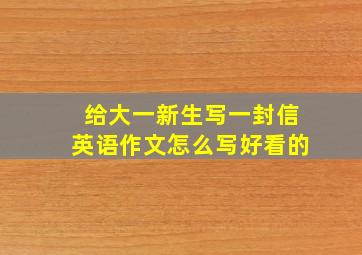 给大一新生写一封信
英语作文怎么写好看的